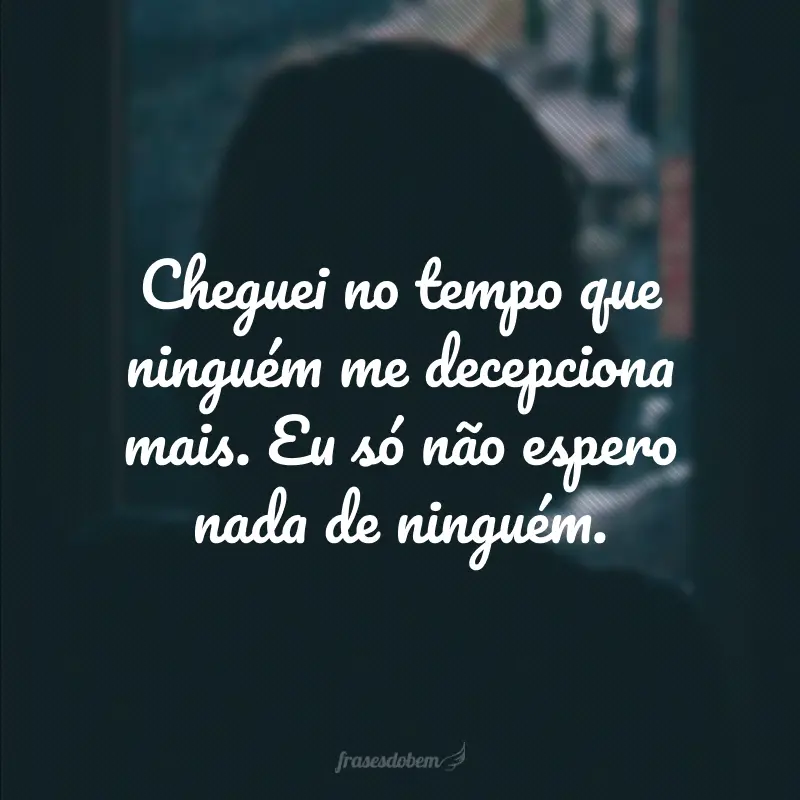 Cheguei no tempo que ninguém me decepciona mais. Eu só não espero nada de ninguém.

frasesdobem